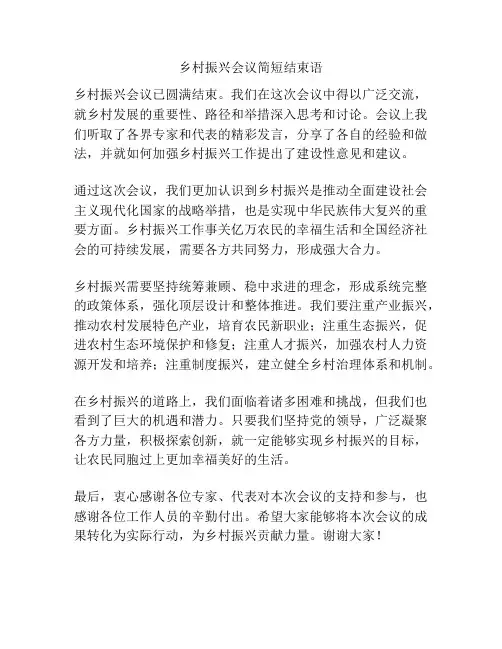 乡村振兴会议简短结束语

乡村振兴会议已圆满结束。我们在这次会议中得以广泛交流，就乡村发展的重要性、路径和举措深入思考和讨论。会议上我们听取了各界专家和代表的精彩发言，分享了各自的经验和做法，并就如何加强乡村振兴工作提出了建设性意见和建议。

通过这次会议，我们更加认识到乡村振兴是推动全面建设社会主义现代化国家的战略举措，也是实现中华民族伟大复兴的重要方面。乡村振兴工作事关亿万农民的幸福生活和全国经济社会的可持续发展，需要各方共同努力，形成强大合力。

乡村振兴需要坚持统筹兼顾、稳中求进的理念，形成系统完整的政策体系，强化顶层设计和整体推进。我们要注重产业振兴，推动农村发展特色产业，培育农民新职业；注重生态振兴，促进农村生态环境保护和修复；注重人才振兴，加强农村人力资源开发和培养；注重制度振兴，建立健全乡村治理体系和机制。

在乡村振兴的道路上，我们面临着诸多困难和挑战，但我们也看到了巨大的机遇和潜力。只要我们坚持党的领导，广泛凝聚各方力量，积极探索创新，就一定能够实现乡村振兴的目标，让农民同胞过上更加幸福美好的生活。

最后，衷心感谢各位专家、代表对本次会议的支持和参与，也感谢各位工作人员的辛勤付出。希望大家能够将本次会议的成果转化为实际行动，为乡村振兴贡献力量。谢谢大家！